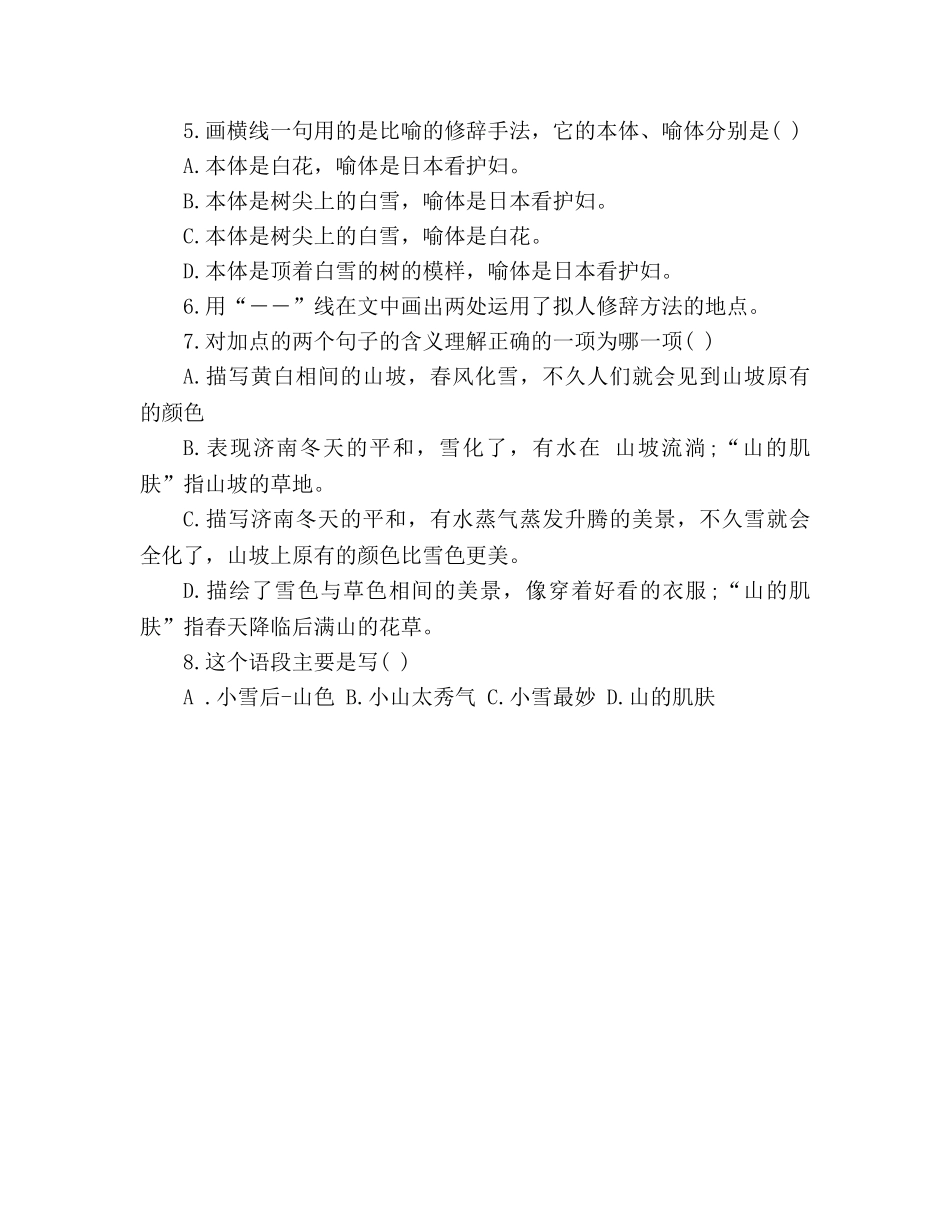 5.画横线一句用的是比喻的修辞手法，它的本体、喻体分别是( )

A.本体是白花，喻体是日本看护妇。

B.本体是树尖上的白雪，喻体是日本看护妇。

C.本体是树尖上的白雪，喻体是白花。

D.本体是顶着白雪的树的模样，喻体是日本看护妇。

6.用“——”线在文中画出两处运用了拟人修辞方法的地点。

7.对加点的两个句子的含义理解正确的一项为哪一项( )

A.描写黄白相间的山坡，春风化雪，不久人们就会见到山坡原有的颜色

B.表现济南冬天的平和，雪化了，有水在 山坡流淌;“山的肌肤”指山坡的草地。

C.描写济南冬天的平和，有水蒸气蒸发升腾的美景，不久雪就会全化了，山坡上原有的颜色比雪色更美。

D.描绘了雪色与草色相间的美景，像穿着好看的衣服;“山的肌肤”指春天降临后满山的花草。

8.这个语段主要是写( )

A .小雪后-山色 B.小山太秀气 C.小雪最妙 D.山的肌肤